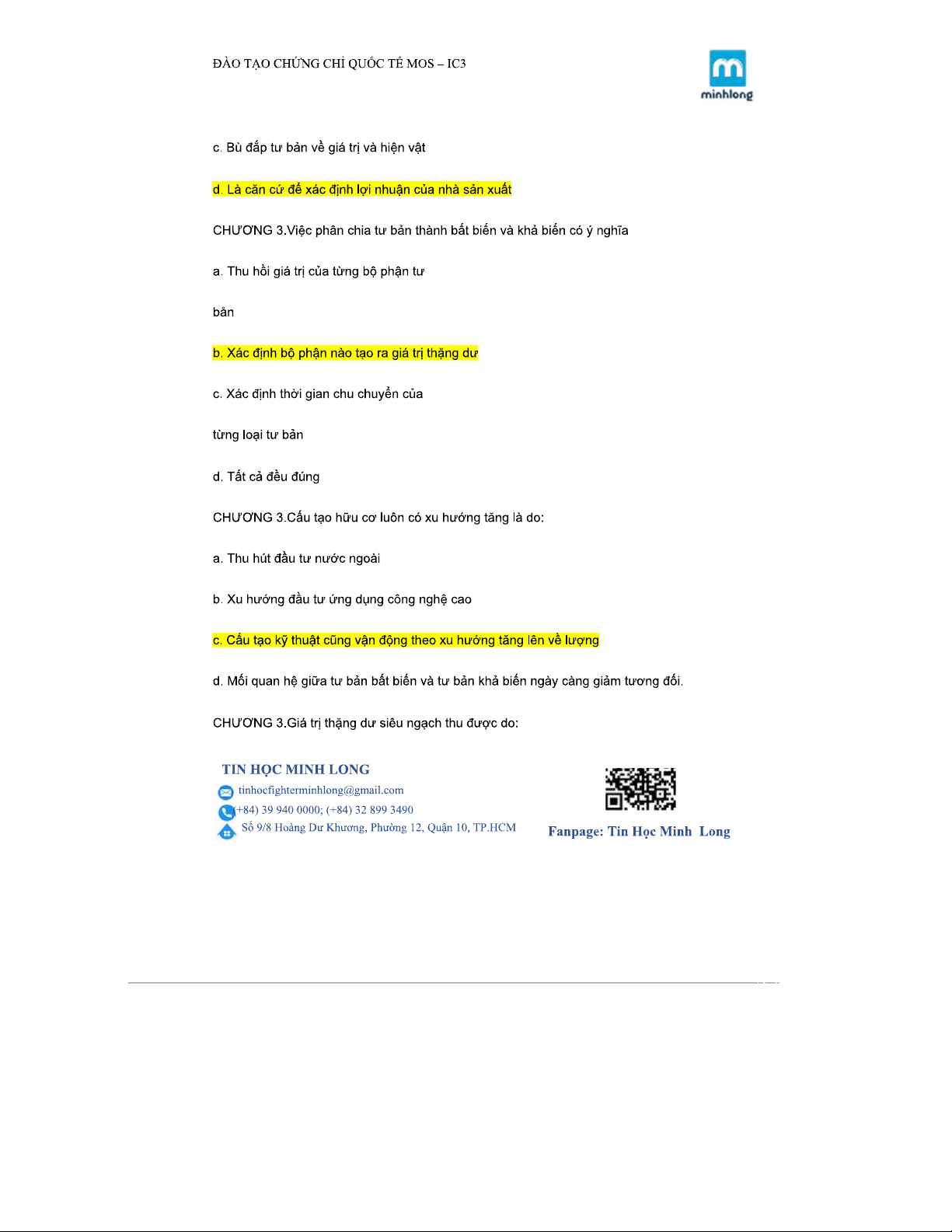 ĐÀO TẠO CHỨNG CHỈ QUỐC TẾ MOS – IC3

minhlong

c. Bù đắp tư bản về giá trị và hiện vật

d. Là căn cứ để xác định lợi nhuận của nhà sản xuất

CHƯƠNG 3.Việc phân chia tư bản thành bất biến và khả biến có ý nghĩa

a. Thu hồi giá trị của từng bộ phận tư

bản

b. Xác định bộ phận nào tạo ra giá trị thặng dư

c. Xác định thời gian chu chuyển của

từng loại tư bản

d. Tất cả đều đúng

CHƯƠNG 3.Cấu tạo hữu cơ luôn có xu hướng tăng là do:

a. Thu hút đầu tư nước ngoài

b. Xu hướng đầu tư ứng dụng công nghệ cao

c. Cấu tạo kỹ thuật cũng vận động theo xu hướng tăng lên về lượng

d. Mối quan hệ giữa tư bản bất biến và tư bản khả biến ngày càng giảm tương đối.

CHƯƠNG 3.Giá trị thặng dư siêu ngạch thu được do:

TIN HỌC MINH LONG
tinhocfighterminhlong@gmail.com
(+84) 39 940 0000; (+84) 32 899 3490
Số 9/8 Hoàng Dư Khương, Phường 12, Quận 10, TP.HCM

Fanpage: Tin Học Minh Long